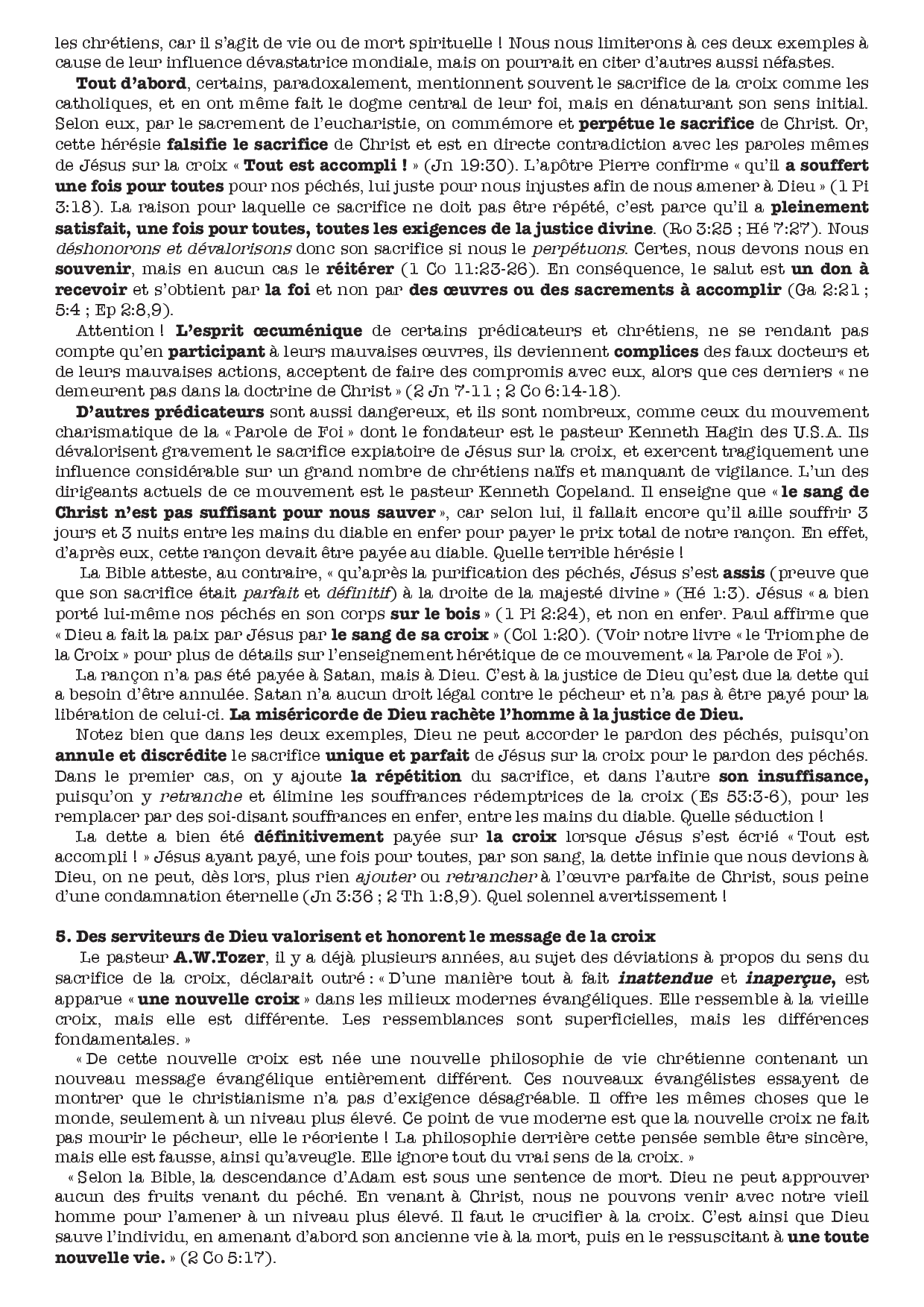 les chrétiens, car il s'agit de vie ou de mort spirituelle ! Nous nous limiterons à ces deux exemples à cause de leur influence dévastatrice mondiale, mais on pourrait en citer d'autres aussi néfastes.

Tout d'abord, certains, paradoxalement, mentionnent souvent le sacrifice de la croix comme les catholiques, et en ont même fait le dogme central de leur foi, mais en dénaturant son sens initial. Selon eux, par le sacrement de l'eucharistie, on commémore et perpétue le sacrifice de Christ. Or, cette hérésie falsifie le sacrifice de Christ et est en directe contradiction avec les paroles mêmes de Jésus sur la croix « Tout est accompli ! » (Jn 19:30). L'apôtre Pierre confirme « qu'il a souffert une fois pour toutes pour nos péchés, lui juste pour nous injustes afin de nous amener à Dieu » (1 Pi 3:18). La raison pour laquelle ce sacrifice ne doit pas être répété, c'est parce qu'il a pleinement satisfait, une fois pour toutes, toutes les exigences de la justice divine. (Ro 3:25 ; Hé 7:27). Nous déshonorons et dévalorisons donc son sacrifice si nous le perpétuons. Certes, nous devons nous en souvenir, mais en aucun cas le réitérer (1 Co 11:23-26). En conséquence, le salut est un don à recevoir et s'obtient par la foi et non par des œuvres ou des sacrements à accomplir (Ga 2:21 ; 5:4 ; Ep 2:8,9).

Attention ! L'esprit œcuménique de certains prédicateurs et chrétiens, ne se rendant pas compte qu'en participant à leurs mauvaises œuvres, ils deviennent complices des faux docteurs et de leurs mauvaises actions, acceptent de faire des compromis avec eux, alors que ces derniers « ne demeurent pas dans la doctrine de Christ » (2 Jn 7-11 ; 2 Co 6:14-18).

D'autres prédicateurs sont aussi dangereux, et ils sont nombreux, comme ceux du mouvement charismatique de la « Parole de Foi » dont le fondateur est le pasteur Kenneth Hagin des U.S.A. Ils dévalorisent gravement le sacrifice expiatoire de Jésus sur la croix, et exercent tragiquement une influence considérable sur un grand nombre de chrétiens naïfs et manquant de vigilance. L'un des dirigeants actuels de ce mouvement est le pasteur Kenneth Copeland. Il enseigne que « le sang de Christ n'est pas suffisant pour nous sauver », car selon lui, il fallait encore qu'il aille souffrir 3 jours et 3 nuits entre les mains du diable en enfer pour payer le prix total de notre rançon. En effet, d'après eux, cette rançon devait être payée au diable. Quelle terrible hérésie !

La Bible atteste, au contraire, « qu'après la purification des péchés, Jésus s'est assis (preuve que que son sacrifice était parfait et définitif) à la droite de la majesté divine » (Hé 1:3). Jésus « a bien porté lui-même nos péchés en son corps sur le bois » (1 Pi 2:24), et non en enfer. Paul affirme que « Dieu a fait la paix par Jésus par le sang de sa croix » (Col 1:20). (Voir notre livre « le Triomphe de la Croix » pour plus de détails sur l'enseignement hérétique de ce mouvement « la Parole de Foi »).

La rançon n'a pas été payée à Satan, mais à Dieu. C'est à la justice de Dieu qu'est due la dette qui a besoin d'être annulée. Satan n'a aucun droit légal contre le pécheur et n'a pas à être payé pour la libération de celui-ci. La miséricorde de Dieu rachète l'homme à la justice de Dieu.

Notez bien que dans les deux exemples, Dieu ne peut accorder le pardon des péchés, puisqu'on annule et discrédite le sacrifice unique et parfait de Jésus sur la croix pour le pardon des péchés. Dans le premier cas, on y ajoute la répétition du sacrifice, et dans l'autre son insuffisance, puisqu'on y retranche et élimine les souffrances rédemptrices de la croix (Es 53:3-6), pour les remplacer par des soi-disant souffrances en enfer, entre les mains du diable. Quelle séduction !

La dette a bien été définitivement payée sur la croix lorsque Jésus s'est écrié « Tout est accompli ! » Jésus ayant payé, une fois pour toutes, par son sang, la dette infinie que nous devions à Dieu, on ne peut, dès lors, plus rien ajouter ou retrancher à l'œuvre parfaite de Christ, sous peine d'une condamnation éternelle (Jn 3:36 ; 2 Th 1:8,9). Quel solennel avertissement !

5. Des serviteurs de Dieu valorisent et honorent le message de la croix

Le pasteur A.W.Tozer, il y a déjà plusieurs années, au sujet des déviations à propos du sens du sacrifice de la croix, déclarait outré : « D'une manière tout à fait inattendue et inaperçue, est apparue « une nouvelle croix » dans les milieux modernes évangéliques. Elle ressemble à la vieille croix, mais elle est différente. Les ressemblances sont superficielles, mais les différences fondamentales. »

« De cette nouvelle croix est née une nouvelle philosophie de vie chrétienne contenant un nouveau message évangélique entièrement différent. Ces nouveaux évangélistes essayent de montrer que le christianisme n'a pas d'exigence désagréable. Il offre les mêmes choses que le monde, seulement à un niveau plus élevé. Ce point de vue moderne est que la nouvelle croix ne fait pas mourir le pécheur, elle le réoriente ! La philosophie derrière cette pensée semble être sincère, mais elle est fausse, ainsi qu'aveugle. Elle ignore tout du vrai sens de la croix. »

« Selon la Bible, la descendance d'Adam est sous une sentence de mort. Dieu ne peut approuver aucun des fruits venant du péché. En venant à Christ, nous ne pouvons venir avec notre vieil homme pour l'amener à un niveau plus élevé. Il faut le crucifier à la croix. C'est ainsi que Dieu sauve l'individu, en amenant d'abord son ancienne vie à la mort, puis en le ressuscitant à une toute nouvelle vie. » (2 Co 5:17).